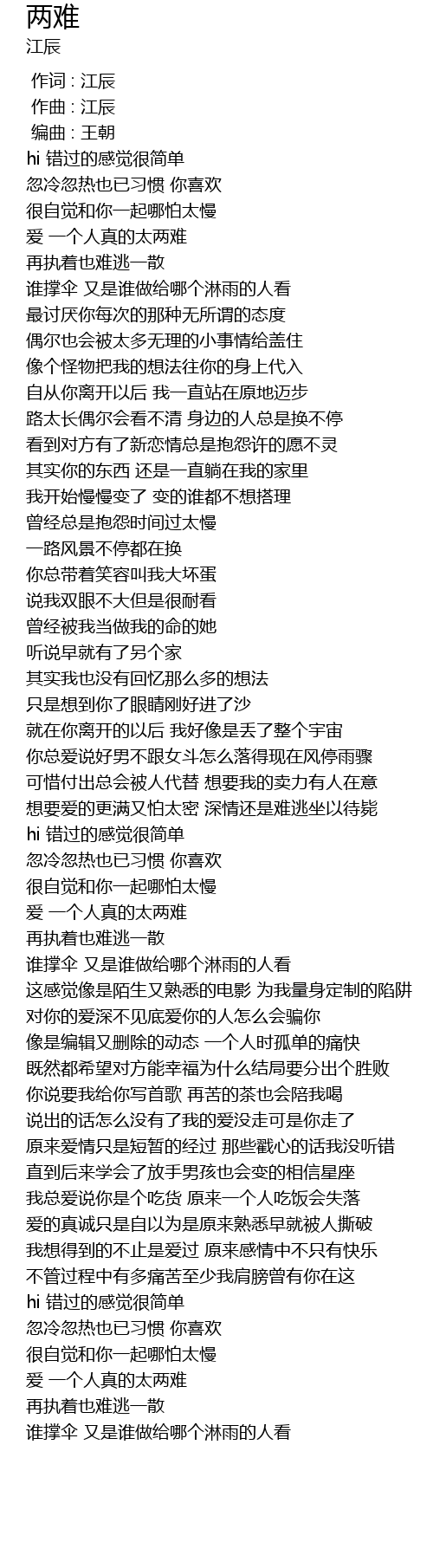 两难
江辰

作词 : 江辰
作曲 : 江辰
编曲 : 王朝
hi 错过的感觉很简单
忽冷忽热也已习惯 你喜欢
很自觉和你一起哪怕太慢
爱 一个人真的太两难
再执着也难逃一散
谁撑伞 又是谁做给哪个淋雨的人看
最讨厌你每次的那种无所谓的态度
偶尔也会被太多无理的小事情给盖住
像个怪物把我的想法往你的身上代入
自从你离开以后 我一直站在原地迈步
路太长偶尔会看不清 身边的人总是换不停
看到对方有了新恋情总是抱怨许的愿不灵
其实你的东西 还是一直躺在我的家里
我开始慢慢变了 变的谁都不想搭理
曾经总是抱怨时间过太慢
一路风景不停都在换
你总带着笑容叫我大坏蛋
说我双眼不大但是很耐看
曾经被我当做我的命的她
听说早就有了另个家
其实我也没有回忆那么多的想法
只是想到你了眼睛刚好进了沙
就在你离开的以后 我好像是丢了整个宇宙
你总爱说好男不跟女斗怎么落得现在风停雨骤
可惜付出总会被人代替 想要我的卖力有人在意
想要爱的更满又怕太密 深情还是难逃坐以待毙
hi 错过的感觉很简单
忽冷忽热也已习惯 你喜欢
很自觉和你一起哪怕太慢
爱 一个人真的太两难
再执着也难逃一散
谁撑伞 又是谁做给哪个淋雨的人看
这感觉像是陌生又熟悉的电影 为我量身定制的陷阱
对你的爱深不见底爱你的人怎么会骗你
像是编辑又删除的动态 一个人时孤单的痛快
既然都希望对方能幸福为什么结局要分出个胜败
你说要我给你写首歌 再苦的茶也会陪我喝
说出的话怎么没有了我的爱没走可是你走了
原来爱情只是短暂的经过 那些戳心的话我没听错
直到后来学会了放手男孩也会变的相信星座
我总爱说你是个吃货 原来一个人吃饭会失落
爱的真诚只是自以为是原来熟悉早就被人撕破
我想得到的不止是爱过 原来感情中不只有快乐
不管过程中有多痛苦至少我肩膀曾有你在这
hi 错过的感觉很简单
忽冷忽热也已习惯 你喜欢
很自觉和你一起哪怕太慢
爱 一个人真的太两难
再执着也难逃一散
谁撑伞 又是谁做给哪个淋雨的人看